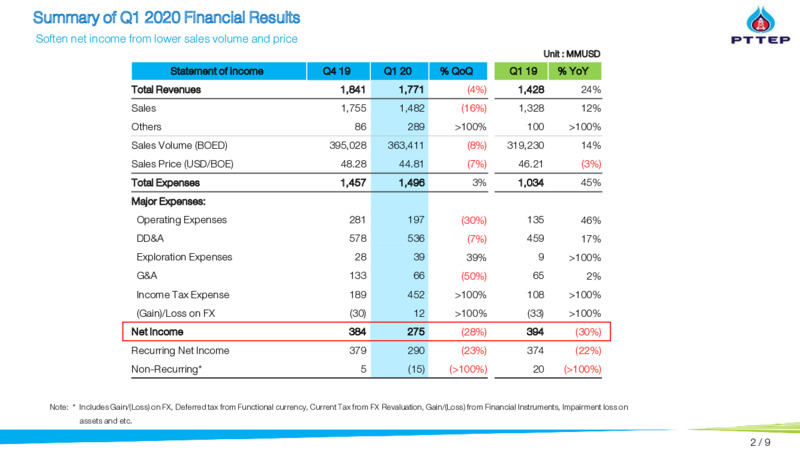 Summary of Q1 2020 Financial Results

Soften net income from lower sales volume and price

PTTEP

Unit : MMUSD

| Statement of Income | Q4 19 | Q1 20 | % QoQ | Q1 19 | % YoY |
|---|---|---|---|---|---|
| Total Revenues | 1,841 | 1,771 | (4%) | 1,428 | 24% |
| Sales | 1,755 | 1,482 | (16%) | 1,328 | 12% |
| Others | 86 | 289 | >100% | 100 | >100% |
| Sales Volume (BOED) | 395,028 | 363,411 | (8%) | 319,230 | 14% |
| Sales Price (USD/BOE) | 48.28 | 44.81 | (7%) | 46.21 | (3%) |
| Total Expenses | 1,457 | 1,496 | 3% | 1,034 | 45% |
| Major Expenses: | | | | | |
| Operating Expenses | 281 | 197 | (30%) | 135 | 46% |
| DD&A | 578 | 536 | (7%) | 459 | 17% |
| Exploration Expenses | 28 | 39 | 39% | 9 | >100% |
| G&A | 133 | 66 | (50%) | 65 | 2% |
| Income Tax Expense | 189 | 452 | >100% | 108 | >100% |
| (Gain)/Loss on FX | (30) | 12 | >100% | (33) | >100% |
| Net Income | 384 | 275 | (28%) | 394 | (30%) |
| Recurring Net Income | 379 | 290 | (23%) | 374 | (22%) |
| Non-Recurring* | 5 | (15) | (>100%) | 20 | (>100%) |

Note: * Includes Gain/(Loss) on FX, Deferred tax from Functional currency, Current Tax from FX Revaluation, Gain/(Loss) from Financial Instruments, Impairment loss on assets and etc.

2 / 9